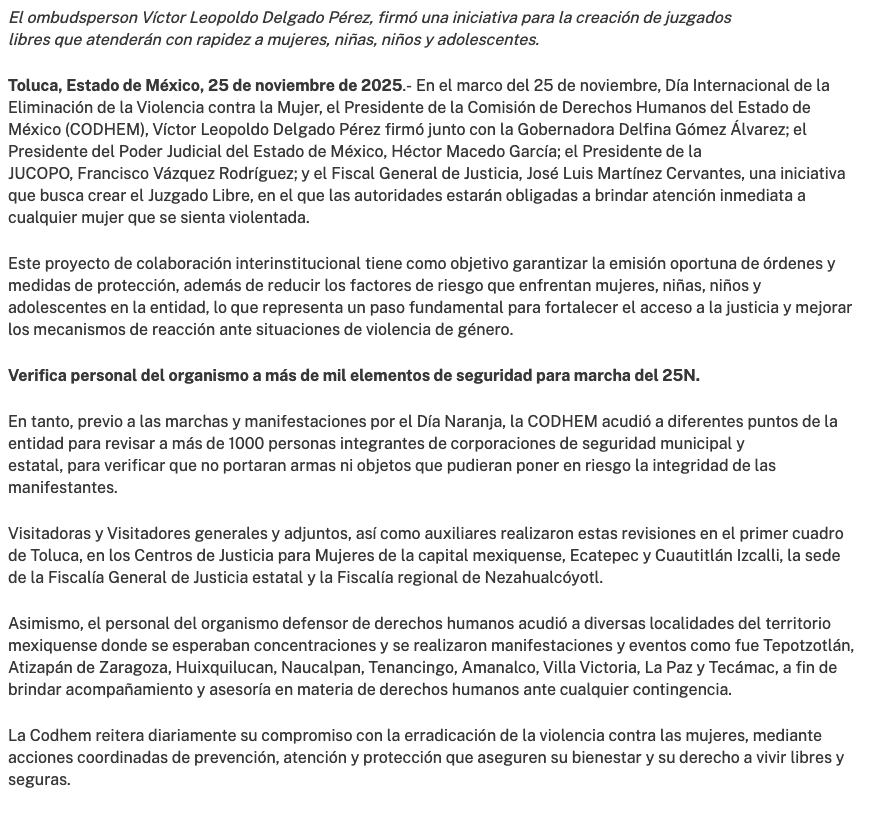 El ombudsperson Víctor Leopoldo Delgado Pérez, firmó una iniciativa para la creación de juzgados libres que atenderán con rapidez a mujeres, niñas, niños y adolescentes.

Toluca, Estado de México, 25 de noviembre de 2025.- En el marco del 25 de noviembre, Día Internacional de la Eliminación de la Violencia contra la Mujer, el Presidente de la Comisión de Derechos Humanos del Estado de México (CODHEM), Víctor Leopoldo Delgado Pérez firmó junto con la Gobernadora Delfina Gómez Álvarez; el Presidente del Poder Judicial del Estado de México, Héctor Macedo García; el Presidente de la JUCOPO, Francisco Vázquez Rodríguez; y el Fiscal General de Justicia, José Luis Martínez Cervantes, una iniciativa que busca crear el Juzgado Libre, en el que las autoridades estarán obligadas a brindar atención inmediata a cualquier mujer que se sienta violentada.

Este proyecto de colaboración interinstitucional tiene como objetivo garantizar la emisión oportuna de órdenes y medidas de protección, además de reducir los factores de riesgo que enfrentan mujeres, niñas, niños y adolescentes en la entidad, lo que representa un paso fundamental para fortalecer el acceso a la justicia y mejorar los mecanismos de reacción ante situaciones de violencia de género.

Verifica personal del organismo a más de mil elementos de seguridad para marcha del 25N.

En tanto, previo a las marchas y manifestaciones por el Día Naranja, la CODHEM acudió a diferentes puntos de la entidad para revisar a más de 1000 personas integrantes de corporaciones de seguridad municipal y estatal, para verificar que no portaran armas ni objetos que pudieran poner en riesgo la integridad de las manifestantes.

Visitadoras y Visitadores generales y adjuntos, así como auxiliares realizaron estas revisiones en el primer cuadro de Toluca, en los Centros de Justicia para Mujeres de la capital mexiquense, Ecatepec y Cuautitlán Izcalli, la sede de la Fiscalía General de Justicia estatal y la Fiscalía regional de Nezahualcóyotl.

Asimismo, el personal del organismo defensor de derechos humanos acudió a diversas localidades del territorio mexiquense donde se esperaban concentraciones y se realizaron manifestaciones y eventos como fue Tepotzotlán, Atizapán de Zaragoza, Huixquilucan, Naucalpan, Tenancingo, Amanalco, Villa Victoria, La Paz y Tecámac, a fin de brindar acompañamiento y asesoría en materia de derechos humanos ante cualquier contingencia.

La Codhem reitera diariamente su compromiso con la erradicación de la violencia contra las mujeres, mediante acciones coordinadas de prevención, atención y protección que aseguren su bienestar y su derecho a vivir libres y seguras.